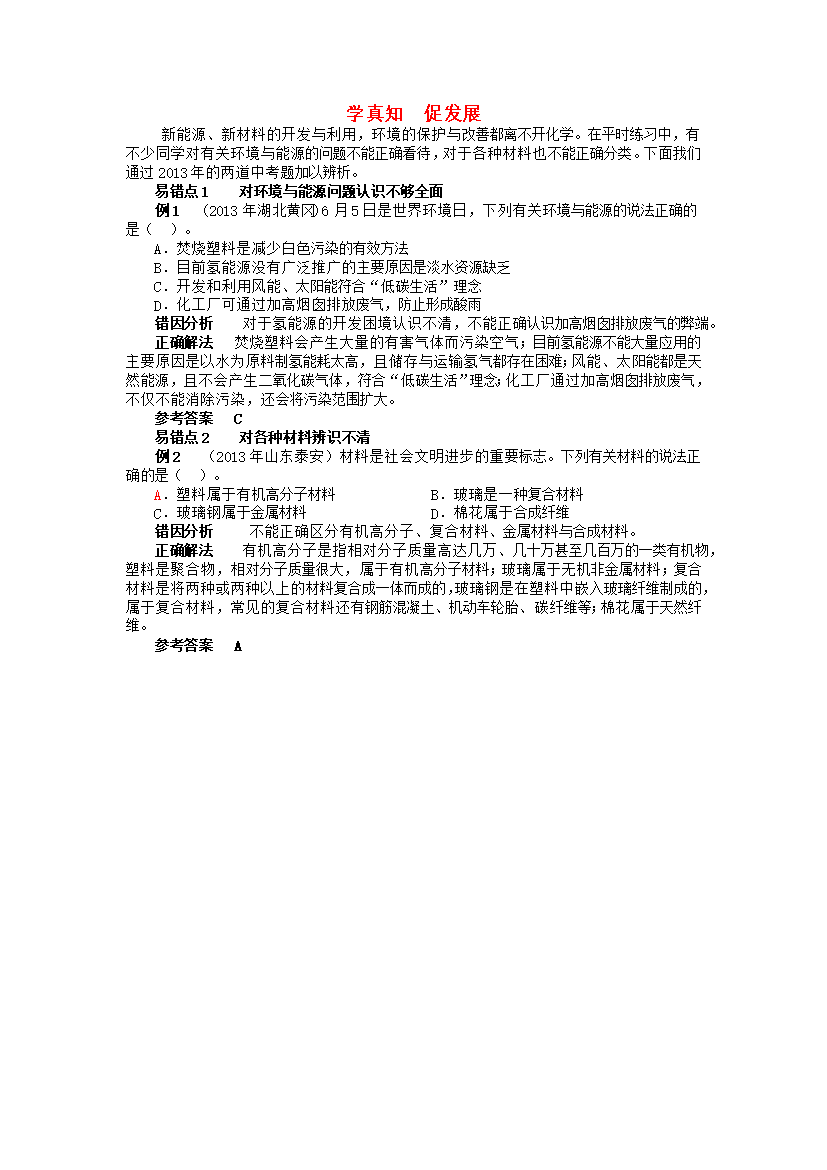 学真知　促发展

新能源、新材料的开发与利用，环境的保护与改善都离不开化学。在平时练习中，有不少同学对有关环境与能源的问题不能正确看待，对于各种材料也不能正确分类。下面我们通过 2013 年的两道中考题加以辨析。

易错点 1　　对环境与能源问题认识不够全面

例 1　（2013 年湖北黄冈）6 月 5 日是世界环境日，下列有关环境与能源的说法正确的是（　）。

A．焚烧塑料是减少白色污染的有效方法

B．目前氢能源没有广泛推广的主要原因是淡水资源缺乏

C．开发和利用风能、太阳能符合“低碳生活”理念

D．化工厂可通过加高烟囱排放废气，防止形成酸雨

错因分析　　对于氢能源的开发困境认识不清，不能正确认识加高烟囱排放废气的弊端。

正确解法　焚烧塑料会产生大量的有害气体而污染空气；目前氢能源不能大量应用的主要原因是以水为原料制氢能耗太高，且储存与运输氢气都存在困难；风能、太阳能都是天然能源，且不会产生二氧化碳气体，符合“低碳生活”理念；化工厂通过加高烟囱排放废气，不仅不能消除污染，还会将污染范围扩大。

参考答案　C

易错点 2　　对各种材料辨识不清

例 2　（2013 年山东泰安）材料是社会文明进步的重要标志。下列有关材料的说法正确的是（　）。

A．塑料属于有机高分子材料　　B．玻璃是一种复合材料

C．玻璃钢属于金属材料　　D．棉花属于合成纤维

错因分析　　不能正确区分有机高分子、复合材料、金属材料与合成材料。

正确解法　　有机高分子是指相对分子质量高达几万、几十万甚至几百万的一类有机物，塑料是聚合物，相对分子质量很大，属于有机高分子材料；玻璃属于无机非金属材料；复合材料是将两种或两种以上的材料复合成一体而成的，玻璃钢是在塑料中嵌入玻璃纤维制成的，属于复合材料，常见的复合材料还有钢筋混凝土、机动车轮胎、碳纤维等；棉花属于天然纤维。

参考答案　A